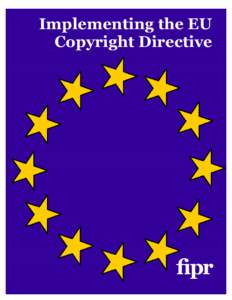 Implementing the EU Copyright Directive

fipr